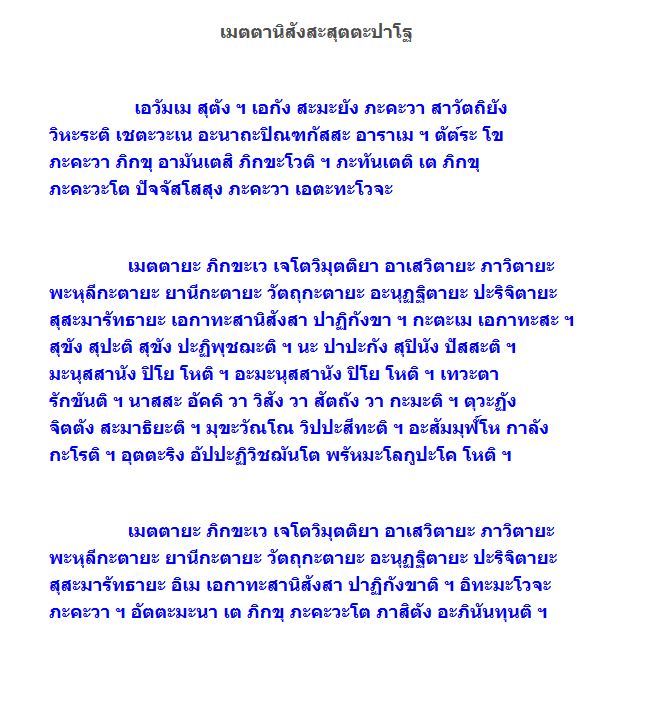 เมตตานิสังสะสุตตะปาโฐ

เอวัมเม สุตัง ฯ เอกัง สะมะยัง ภะคะวา สาวัตถิยัง วิหะระติ เชตะวะเน อะนาถะปิณฑิกัสสะ อาราเม ฯ ตัต๎ระ โข ภะคะวา ภิกขุ อามันเตสิ ภิกขะโวติ ฯ ภะทันเตติ เต ภิกขุ ภะคะวะโต ปัจจัสโสสุง ภะคะวา เอตะทะโวจะ

เมตตายะ ภิกขะเว เจโตวิมุตติยา อาเสวิตายะ ภาวิตายะ พะหุลีกะตายะ ยานีกะตายะ วัตถุกะตายะ อะนุฏฐิตายะ ปะริจิตายะ สุสะมารัทธายะ เอกาทะสานิสังสา ปาฏิกังขา ฯ กะตะเม เอกาทะสะ ฯ สุขัง สุปะติ สุขัง ปะฏิพุชฌะติ ฯ นะ ปาปะกัง สุปินัง ปัสสะติ ฯ มะนุสสานัง ปิโย โหติ ฯ อะมะนุสสานัง ปิโย โหติ ฯ เทวะตา รักขันติ ฯ นาสสะ อัคคิ วา วิสัง วา สัตถัง วา กะมะติ ฯ ตุวะฏัง จิตตัง สะมาธิยะติ ฯ มุขะวัณโณ วิปปะสีทะติ ฯ อะสัมมุฬ๎โห กาลัง กะโรติ ฯ อุตตะริง อัปปะฏิวิชฌันโต พรัหมะโลกูปะโค โหติ ฯ

เมตตายะ ภิกขะเว เจโตวิมุตติยา อาเสวิตายะ ภาวิตายะ พะหุลีกะตายะ ยานีกะตายะ วัตถุกะตายะ อะนุฏฐิตายะ ปะริจิตายะ สุสะมารัทธายะ อิเม เอกาทะสานิสังสา ปาฏิกังขาติ ฯ อิทะมะโวจะ ภะคะวา ฯ อัตตะมะนา เต ภิกขุ ภะคะวะโต ภาสิตัง อะภินันทุนติ ฯ